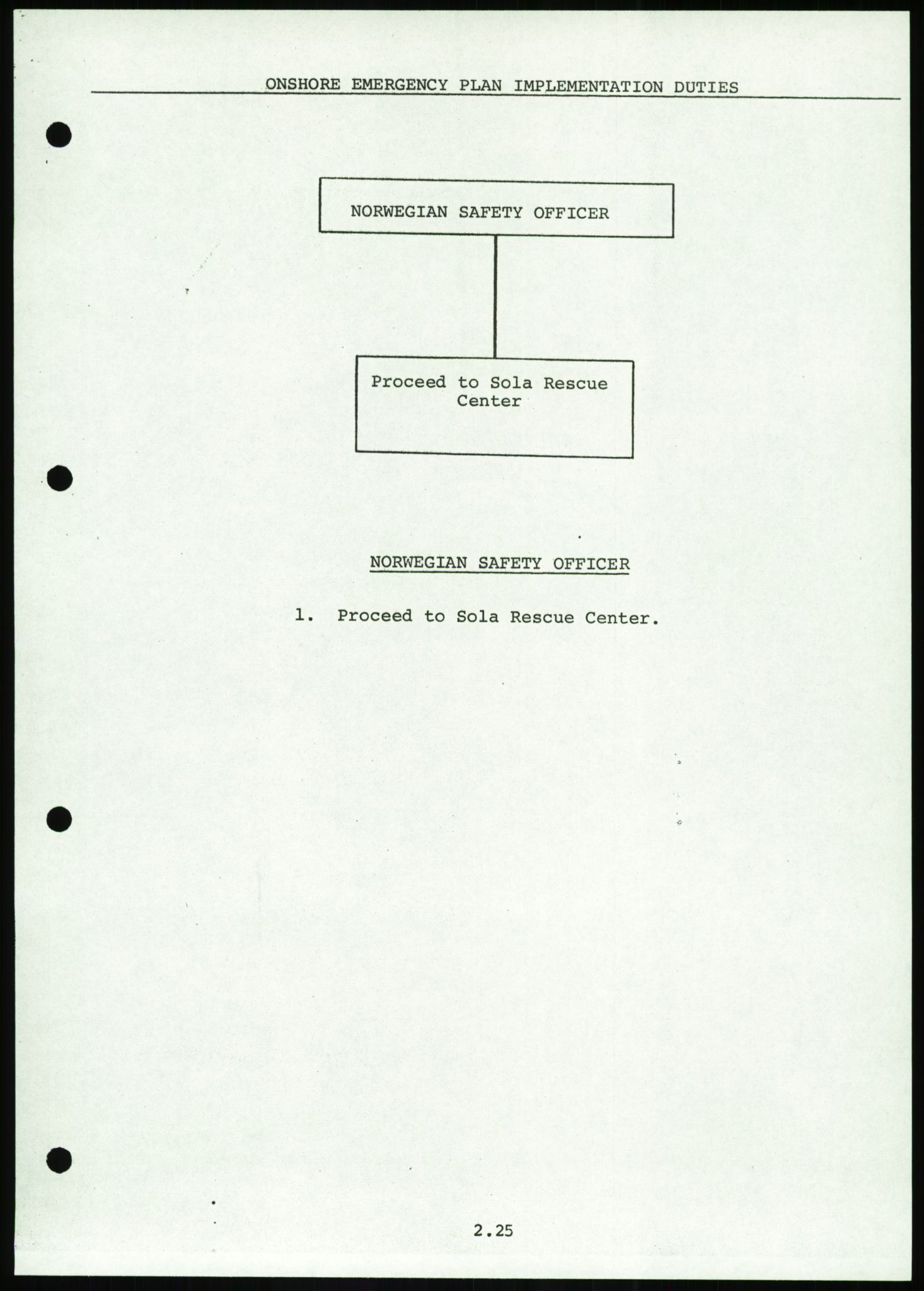 ONSHORE EMERGENCY PLAN IMPLEMENTATION DUTIES

NORWEGIAN SAFETY OFFICER

Proceed to Sola Rescue Center

NORWEGIAN SAFETY OFFICER

1. Proceed to Sola Rescue Center.

2.25